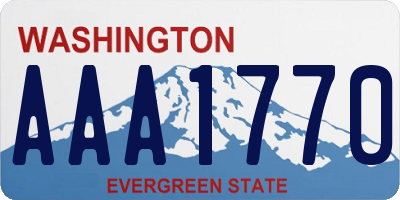 WASHINGTON
AAA1770
EVERGREEN STATE